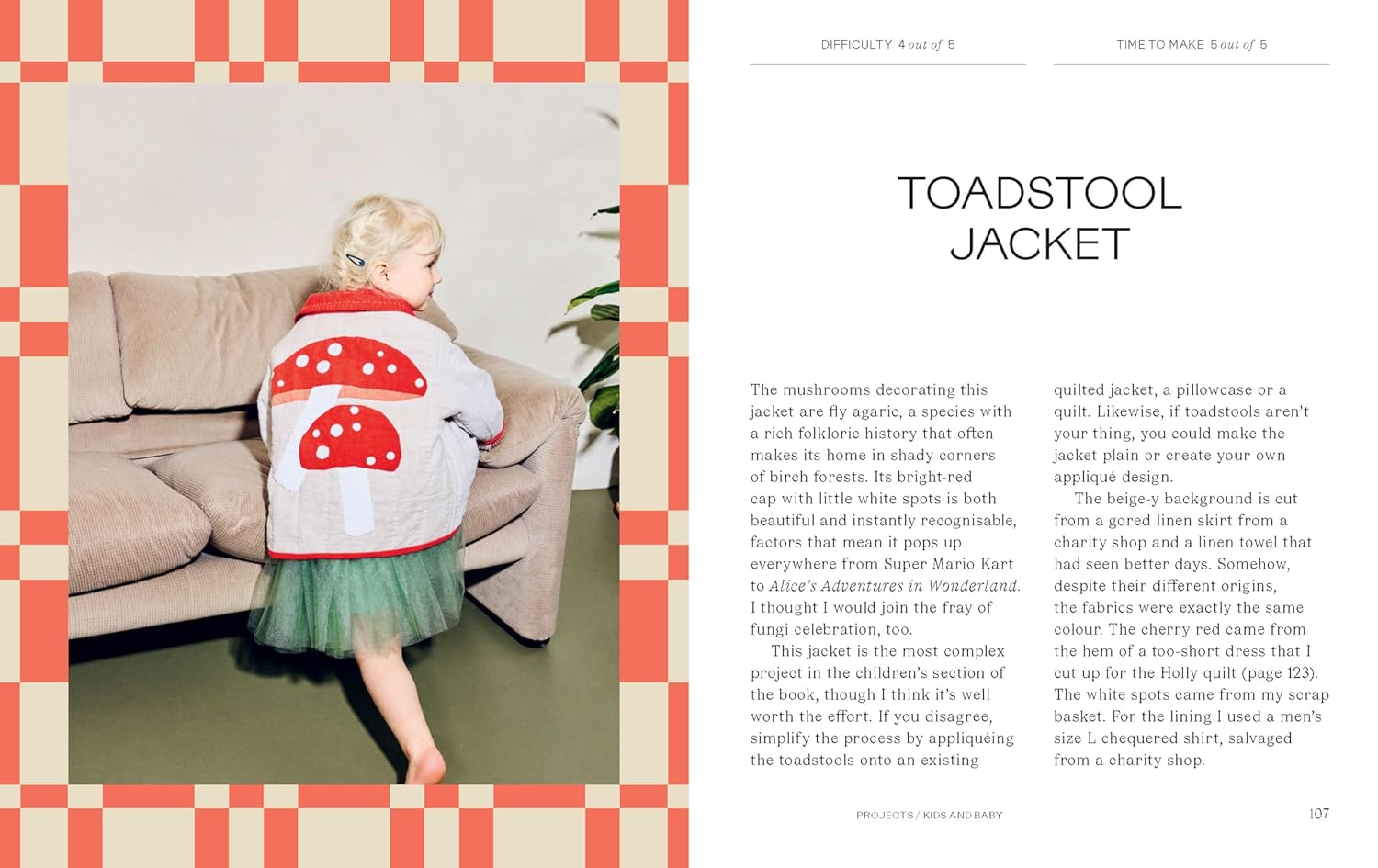 DIFFICULTY 4 out of 5

TIME TO MAKE 5 out of 5

TOADSTOOL JACKET

The mushrooms decorating this jacket are fly agaric, a species with a rich folkloric history that often makes its home in shady corners of birch forests. Its bright-red cap with little white spots is both beautiful and instantly recognisable, factors that mean it pops up everywhere from Super Mario Kart to Alice's Adventures in Wonderland. I thought I would join the fray of fungi celebration, too.

This jacket is the most complex project in the children's section of the book, though I think it's well worth the effort. If you disagree, simplify the process by appliquéing the toadstools onto an existing quilted jacket, a pillowcase or a quilt. Likewise, if toadstools aren't your thing, you could make the jacket plain or create your own appliqué design.

The beige-y background is cut from a gored linen skirt from a charity shop and a linen towel that had seen better days. Somehow, despite their different origins, the fabrics were exactly the same colour. The cherry red came from the hem of a too-short dress that I cut up for the Holly quilt (page 123). The white spots came from my scrap basket. For the lining I used a men's size L chequered shirt, salvaged from a charity shop.

PROJECTS / KIDS AND BABY

107